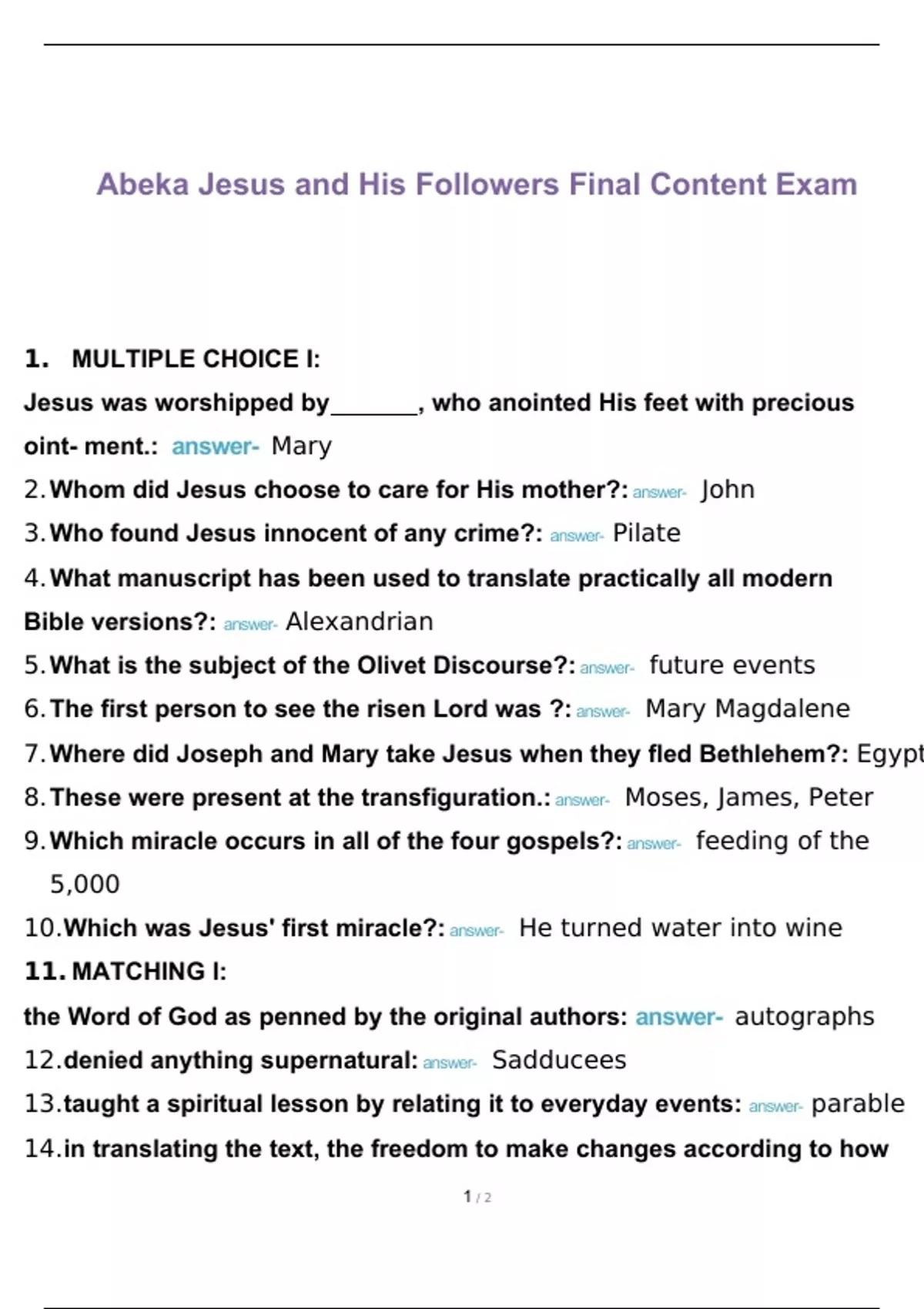 Abeka Jesus and His Followers Final Content Exam

1. MULTIPLE CHOICE I:

Jesus was worshipped by_______, who anointed His feet with precious oint- ment.: answer- Mary

2. Whom did Jesus choose to care for His mother?: answer- John

3. Who found Jesus innocent of any crime?: answer- Pilate

4. What manuscript has been used to translate practically all modern Bible versions?: answer- Alexandrian

5. What is the subject of the Olivet Discourse?: answer- future events

6. The first person to see the risen Lord was ?: answer- Mary Magdalene

7. Where did Joseph and Mary take Jesus when they fled Bethlehem?: Egypt

8. These were present at the transfiguration.: answer- Moses, James, Peter

9. Which miracle occurs in all of the four gospels?: answer- feeding of the 5,000

10. Which was Jesus' first miracle?: answer- He turned water into wine

11. MATCHING I:

the Word of God as penned by the original authors: answer- autographs

12. denied anything supernatural: answer- Sadducees

13. taught a spiritual lesson by relating it to everyday events: answer- parable

14. in translating the text, the freedom to make changes according to how

1 / 2